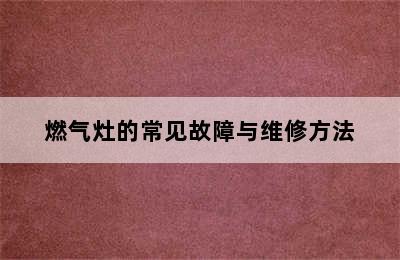 燃气灶的常见故障与维修方法